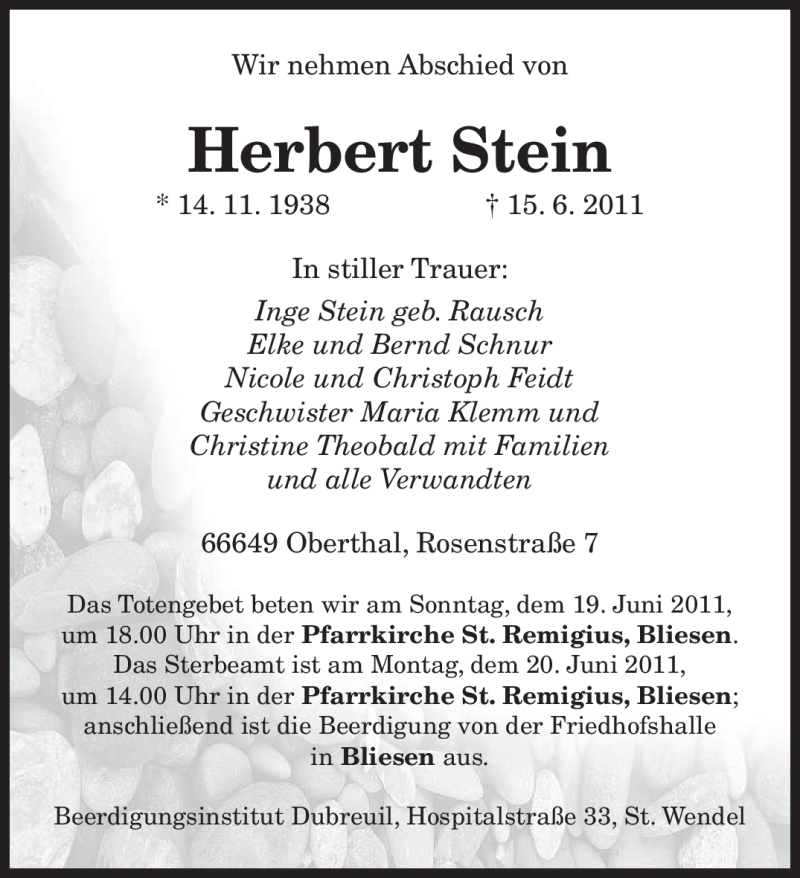 Wir nehmen Abschied von

Herbert Stein

* 14. 11. 1938 † 15. 6. 2011

In stiller Trauer:

Inge Stein geb. Rausch
Elke und Bernd Schnur
Nicole und Christoph Feidt
Geschwister Maria Klemm und
Christine Theobald mit Familien
und alle Verwandten

66649 Oberthal, Rosenstraße 7

Das Totengebet beten wir am Sonntag, dem 19. Juni 2011, um 18.00 Uhr in der Pfarrkirche St. Remigius, Bliesen. Das Sterbeamt ist am Montag, dem 20. Juni 2011, um 14.00 Uhr in der Pfarrkirche St. Remigius, Bliesen; anschließend ist die Beerdigung von der Friedhofshalle in Bliesen aus.

Beerdigungsinstitut Dubreuil, Hospitalstraße 33, St. Wendel